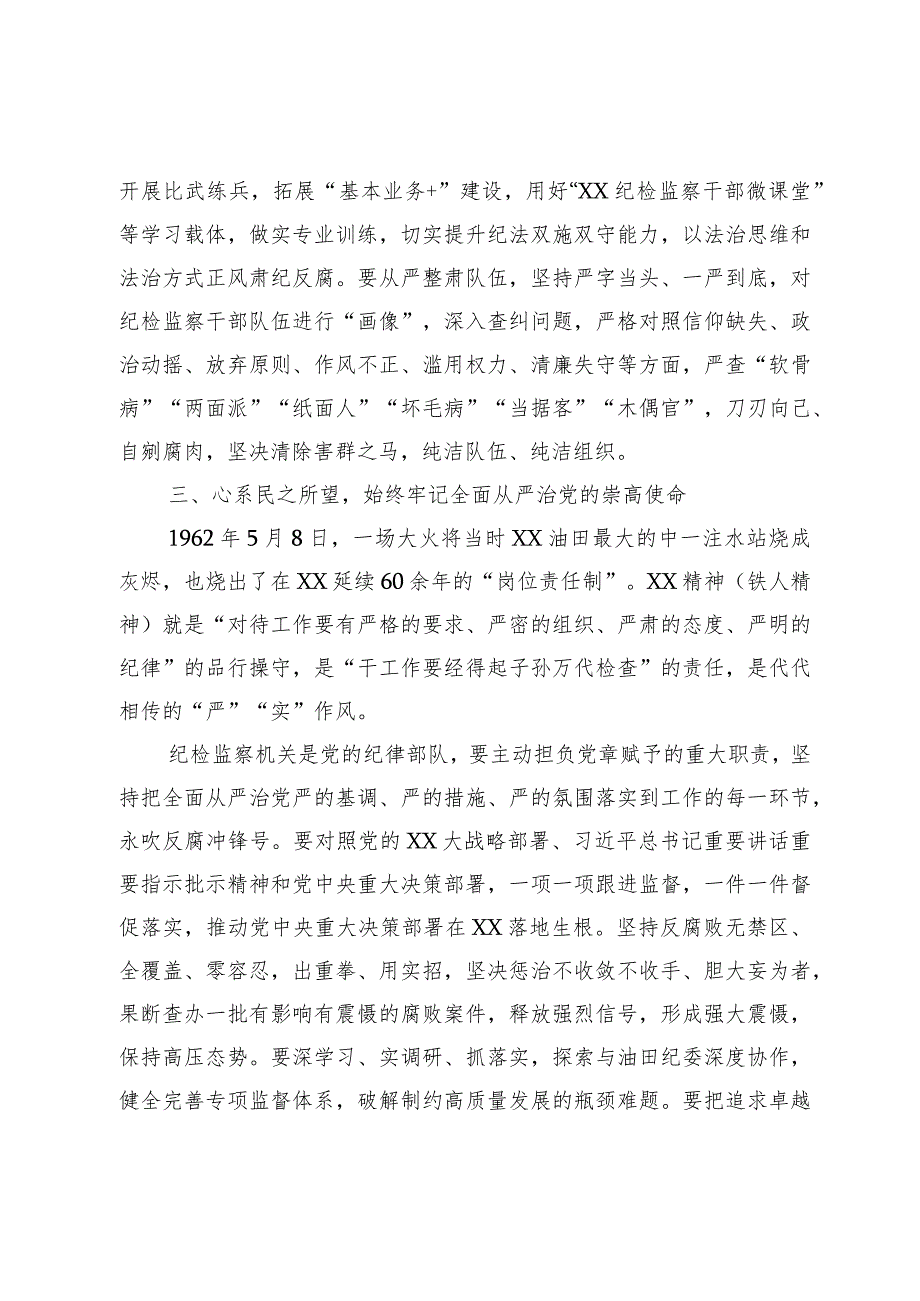 开展比武练兵，拓展“基本业务+”建设，用好“XX纪检监察干部微课堂”等学习载体，做实专业训练，切实提升纪法双施双守能力，以法治思维和法治方式正风肃纪反腐。要从严整肃队伍，坚持严字当头、一严到底，对纪检监察干部队伍进行“画像”，深入查纠问题，严格对照信仰缺失、政治动摇、放弃原则、作风不正、滥用权力、清廉失守等方面，严查“软骨病”“两面派”“纸面人”“坏毛病”“当据客”“木偶官”，刀刃向己、自剜腐肉，坚决清除害群之马，纯洁队伍、纯洁组织。

三、心系民之所望，始终牢记全面从严治党的崇高使命

1962年5月8日，一场大火将当时XX油田最大的中一注水站烧成灰烬，也烧出了在XX延续60余年的“岗位责任制”。XX精神（铁人精神）就是“对待工作要有严格的要求、严密的组织、严肃的态度、严明的纪律”的品行操守，是“干工作要经得起子孙万代检查”的责任，是代代相传的“严”“实”作风。

纪检监察机关是党的纪律部队，要主动担负党章赋予的重大职责，坚持把全面从严治党严的基调、严的措施、严的氛围落实到工作的每一环节，永吹反腐冲锋号。要对照党的XX大战略部署、习近平总书记重要讲话重要指示批示精神和党中央重大决策部署，一项一项跟进监督，一件一件督促落实，推动党中央重大决策部署在XX落地生根。坚持反腐败无禁区、全覆盖、零容忍，出重拳、用实招，坚决惩治不收敛不收手、胆大妄为者，果断查办一批有影响有震慑的腐败案件，释放强烈信号，形成强大震慑，保持高压态势。要深学习、实调研、抓落实，探索与油田纪委深度协作，健全完善专项监督体系，破解制约高质量发展的瓶颈难题。要把追求卓越